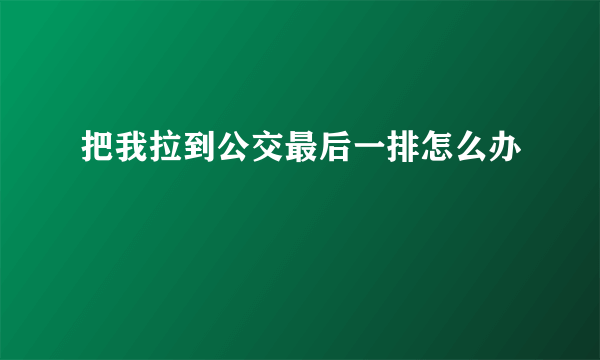 把我拉到公交最后一排怎么办